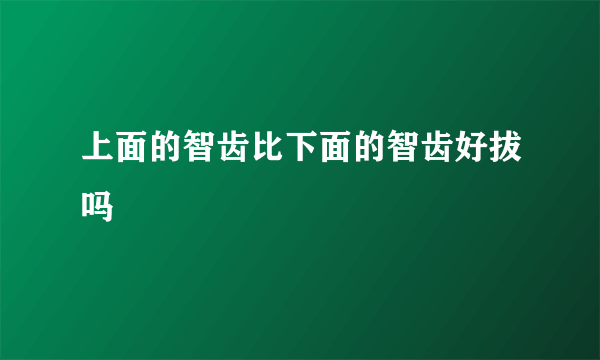 上面的智齿比下面的智齿好拔吗